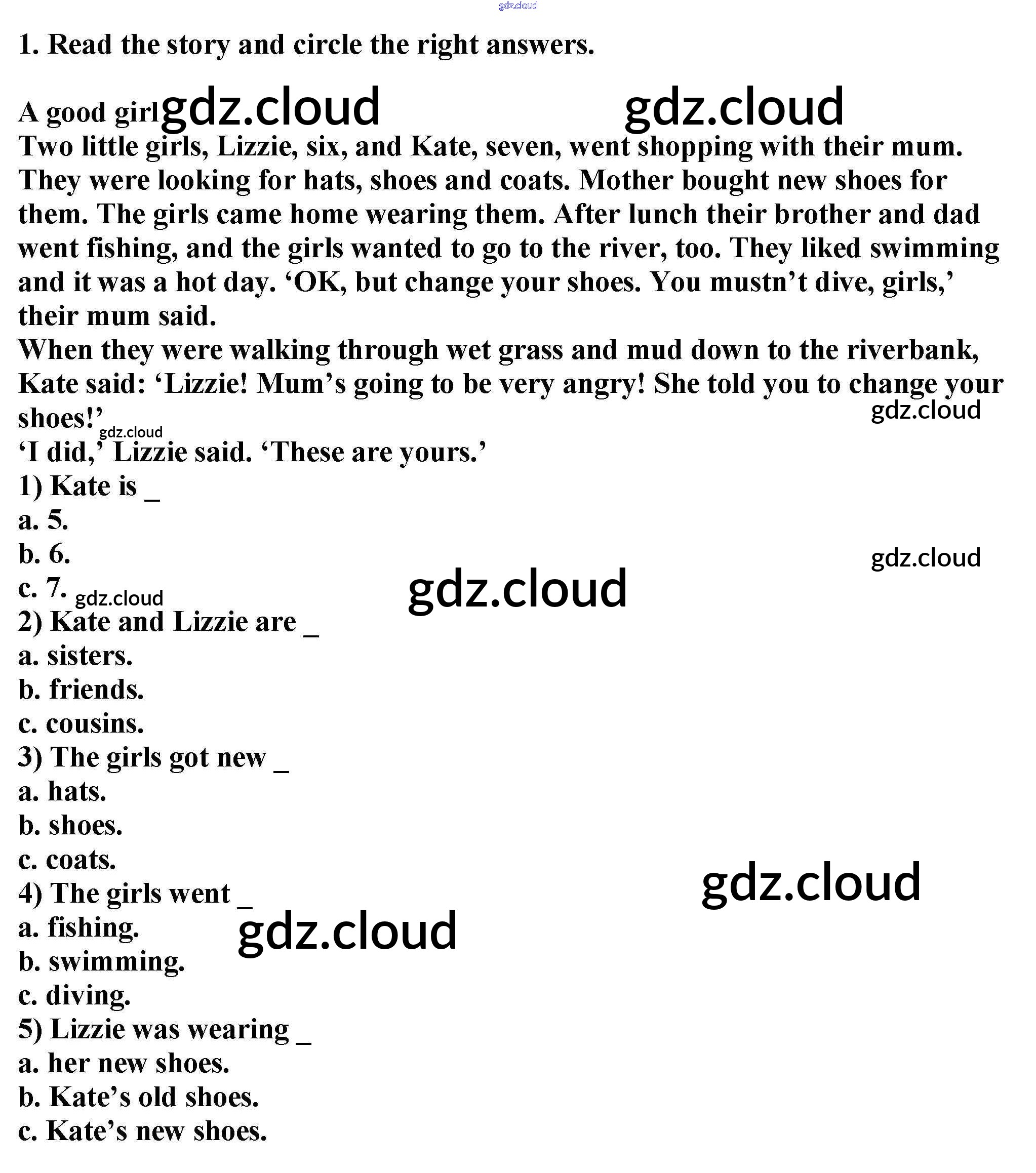 gdz.cloud

1. Read the story and circle the right answers.

A good girl gdz.cloud gdz.cloud

Two little girls, Lizzie, six, and Kate, seven, went shopping with their mum. They were looking for hats, shoes and coats. Mother bought new shoes for them. The girls came home wearing them. After lunch their brother and dad went fishing, and the girls wanted to go to the river, too. They liked swimming and it was a hot day. ‘OK, but change your shoes. You mustn’t dive, girls,’ their mum said.
When they were walking through wet grass and mud down to the riverbank, Kate said: ‘Lizzie! Mum’s going to be very angry! She told you to change your shoes!’ gdz.cloud gdz.cloud
‘I did,’ Lizzie said. ‘These are yours.’
1) Kate is _
a. 5.
b. 6. gdz.cloud
c. 7. gdz.cloud gdz.cloud
2) Kate and Lizzie are _
a. sisters.
b. friends.
c. cousins.
3) The girls got new _
a. hats.
b. shoes.
c. coats.
4) The girls went _ gdz.cloud
a. fishing. gdz.cloud
b. swimming.
c. diving.
5) Lizzie was wearing _
a. her new shoes.
b. Kate’s old shoes.
c. Kate’s new shoes.